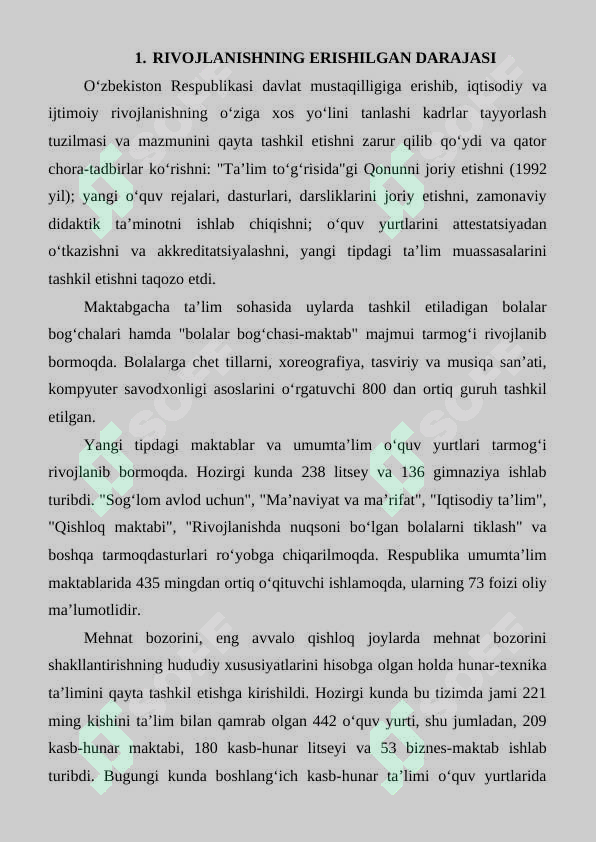 1. RIVOJLANISHNING ERISHILGAN DARAJASI

O‘zbekiston Respublikasi davlat mustaqilligiga erishib, iqtisodiy va ijtimoiy rivojlanishning o‘ziga xos yo‘lini tanlashi kadrlar tayyorlash tuzilmasi va mazmunini qayta tashkil etishni zarur qilib qo‘ydi va qator chora-tadbirlar ko‘rishni: "Ta’lim to‘g‘risida"gi Qonunni joriy etishni (1992 yil); yangi o‘quv rejalari, dasturlari, darsliklarini joriy etishni, zamonaviy didaktik ta’minotni ishlab chiqishni; o‘quv yurtlarini attestatsiyadan o‘tkazishni va akkreditatsiyalashni, yangi tipdagi ta’lim muassasalarini tashkil etishni taqozo etdi.

Maktabgacha ta’lim sohasida uylarda tashkil etiladigan bolalar bog‘chalari hamda "bolalar bog‘chasi-maktab" majmui tarmog‘i rivojlanib bormoqda. Bolalarga chet tillarni, xoreografiya, tasviriy va musiqa san’ati, kompyuter savodxonligi asoslarini o‘rgatuvchi 800 dan ortiq guruh tashkil etilgan.

Yangi tipdagi maktablar va umumta’lim o‘quv yurtlari tarmog‘i rivojlanib bormoqda. Hozirgi kunda 238 litsey va 136 gimnaziya ishlab turibdi. "Sog‘lom avlod uchun", "Ma’naviyat va ma’rifat", "Iqtisodiy ta’lim", "Qishloq maktabi", "Rivojlanishda nuqsoni bo‘lgan bolalarni tiklash" va boshqa tarmoqdasturlari ro‘yobga chiqarilmoqda. Respublika umumta’lim maktablarida 435 mingdan ortiq o‘qituvchi ishlamoqda, ularning 73 foizi oliy ma’lumotlidir.

Mehnat bozorini, eng avvalo qishloq joylarda mehnat bozorini shakllantirishning hududiy xususiyatlarini hisobga olgan holda hunar-texnika ta’limini qayta tashkil etishga kirishildi. Hozirgi kunda bu tizimda jami 221 ming kishini ta’lim bilan qamrab olgan 442 o‘quv yurti, shu jumladan, 209 kasb-hunar maktabi, 180 kasb-hunar litseyi va 53 biznes-maktab ishlab turibdi. Bugungi kunda boshlang‘ich kasb-hunar ta’limi o‘quv yurtlarida